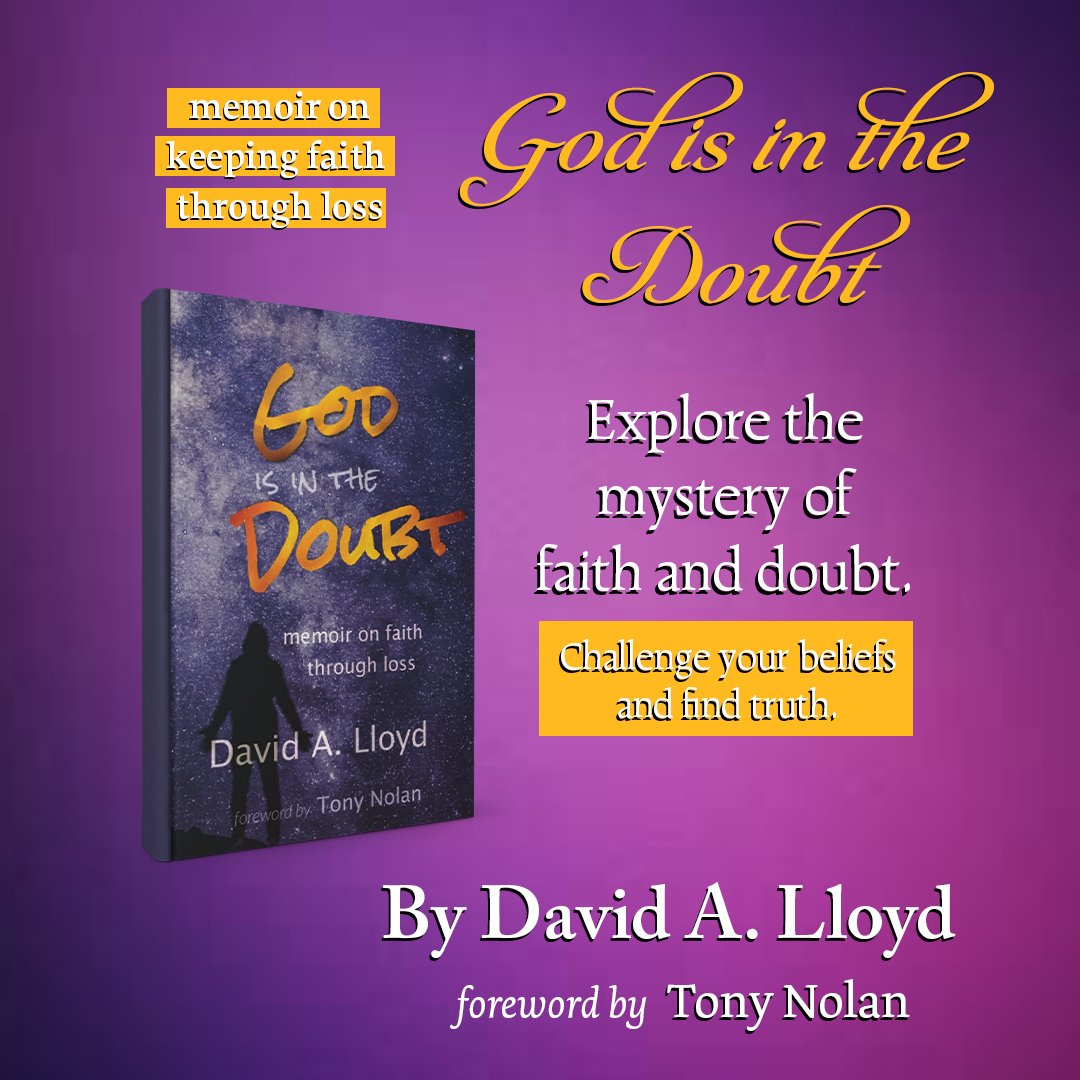 memoir on keeping faith through loss

God is in the Doubt

GOD IS IN THE DOUBT

memoir on faith through loss

David A. Lloyd

foreword by Tony Nolan

Explore the mystery of faith and doubt.

Challenge your beliefs and find truth.

By David A. Lloyd

foreword by Tony Nolan